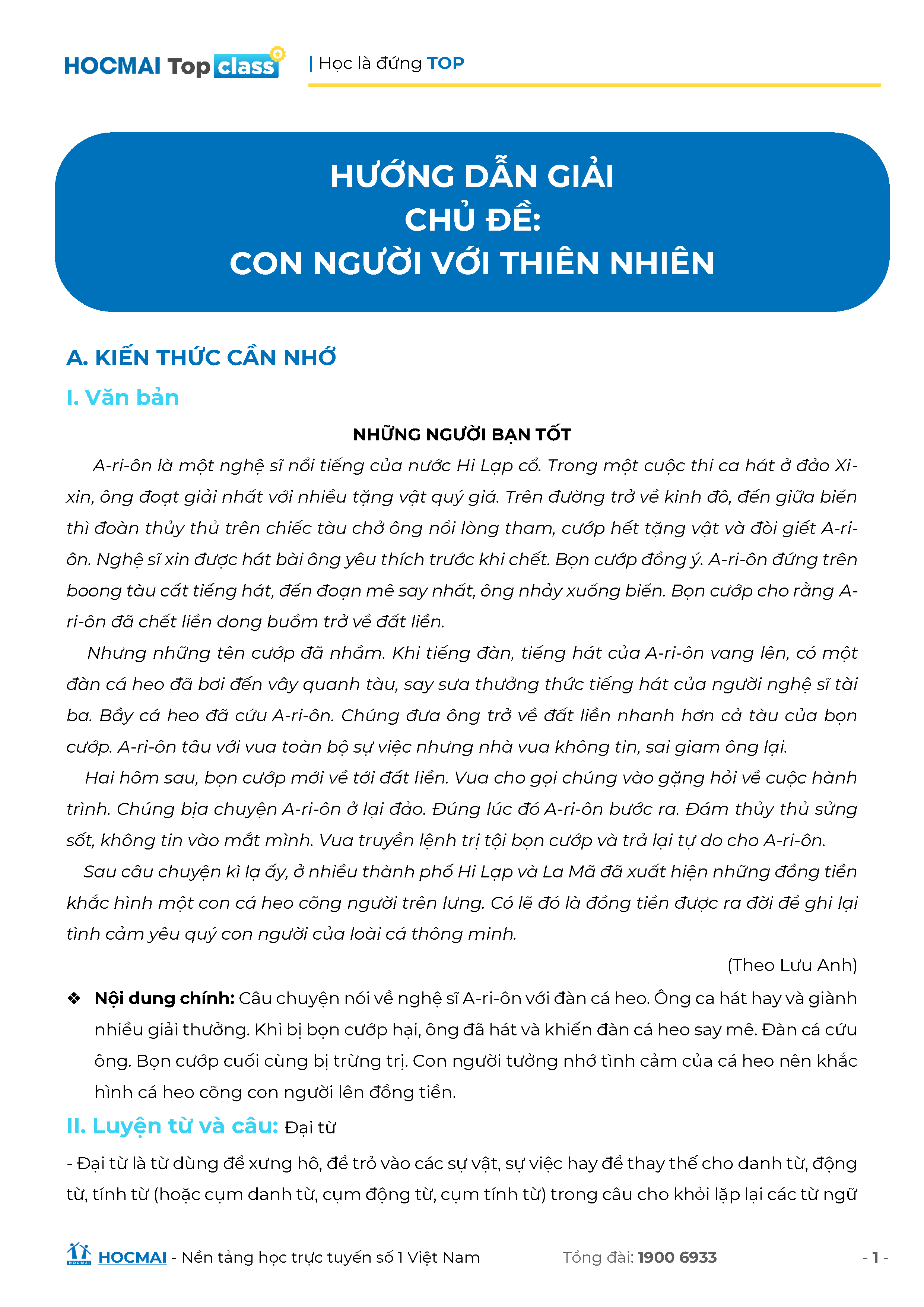 HOCMAI Top class | Học là đứng TOP

HƯỚNG DẪN GIẢI
CHỦ ĐỀ:
CON NGƯỜI VỚI THIÊN NHIÊN

A. KIẾN THỨC CẦN NHỚ

I. Văn bản

NHỮNG NGƯỜI BẠN TỐT

A-ri-ôn là một nghệ sĩ nổi tiếng của nước Hi Lạp cổ. Trong một cuộc thi ca hát ở đảo Xi-xin, ông đoạt giải nhất với nhiều tặng vật quý giá. Trên đường trở về kinh đô, đến giữa biển thì đoàn thủy thủ trên chiếc tàu chở ông nổi lòng tham, cướp hết tặng vật và đòi giết A-ri-ôn. Nghệ sĩ xin được hát bài ông yêu thích trước khi chết. Bọn cướp đồng ý. A-ri-ôn đứng trên boong tàu cất tiếng hát, đến đoạn mê say nhất, ông nhảy xuống biển. Bọn cướp cho rằng A-ri-ôn đã chết liền dong buồm trở về đất liền.

Nhưng những tên cướp đã nhầm. Khi tiếng đàn, tiếng hát của A-ri-ôn vang lên, có một đàn cá heo đã bơi đến vây quanh tàu, say sưa thưởng thức tiếng hát của người nghệ sĩ tài ba. Bầy cá heo đã cứu A-ri-ôn. Chúng đưa ông trở về đất liền nhanh hơn cả tàu của bọn cướp. A-ri-ôn tâu với vua toàn bộ sự việc nhưng nhà vua không tin, sai giam ông lại.

Hai hôm sau, bọn cướp mới về tới đất liền. Vua cho gọi chúng vào gặng hỏi về cuộc hành trình. Chúng bịa chuyện A-ri-ôn ở lại đảo. Đúng lúc đó A-ri-ôn bước ra. Đám thủy thủ sửng sốt, không tin vào mắt mình. Vua truyền lệnh trị tội bọn cướp và trả lại tự do cho A-ri-ôn.

Sau câu chuyện kì lạ ấy, ở nhiều thành phố Hi Lạp và La Mã đã xuất hiện những đồng tiền khắc hình một con cá heo cõng người trên lưng. Có lẽ đó là đồng tiền được ra đời để ghi lại tình cảm yêu quý con người của loài cá thông minh.

(Theo Lưu Anh)

❖ Nội dung chính: Câu chuyện nói về nghệ sĩ A-ri-ôn với đàn cá heo. Ông ca hát hay và giành nhiều giải thưởng. Khi bị bọn cướp hại, ông đã hát và khiến đàn cá heo say mê. Đàn cá cứu ông. Bọn cướp cuối cùng bị trừng trị. Con người tưởng nhớ tình cảm của cá heo nên khắc hình cá heo cõng con người lên đồng tiền.

II. Luyện từ và câu: Đại từ

- Đại từ là từ dùng để xưng hô, để trỏ vào các sự vật, sự việc hay để thay thế cho danh từ, động từ, tính từ (hoặc cụm danh từ, cụm động từ, cụm tính từ) trong câu cho khỏi lặp lại các từ ngữ

HOCMAI - Nền tảng học trực tuyến số 1 Việt Nam Tổng đài: 1900 6933 - 1 -